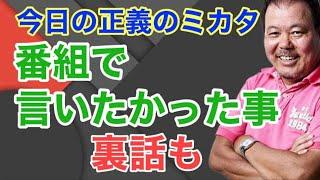 今日の正義のミカタ

番組で
言いたかった事
裏話も